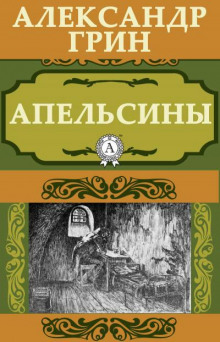 АЛЕКСАНДР ГРИН

АПЕЛЬСИНЫ

А